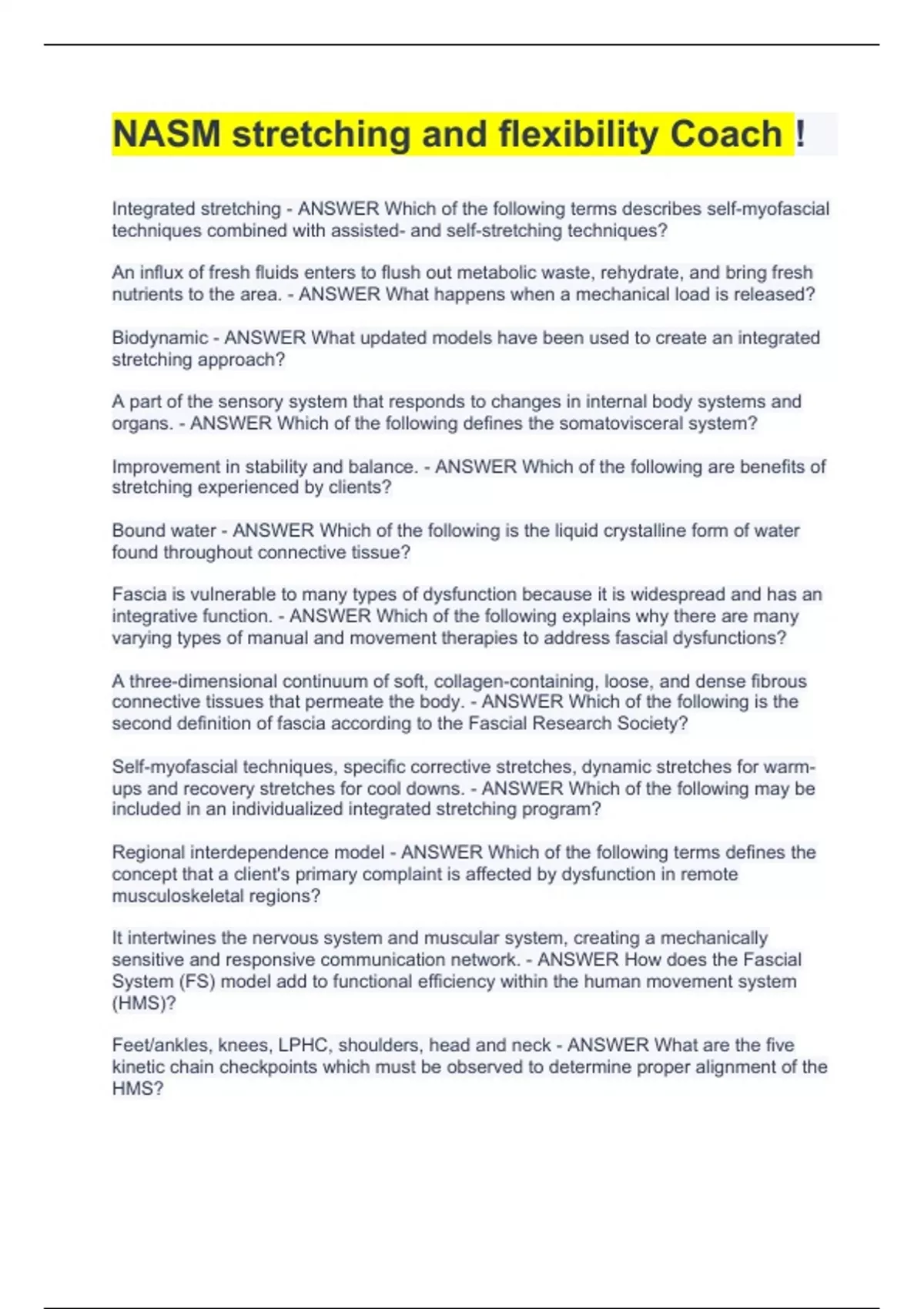 NASM stretching and flexibility Coach !

Integrated stretching - ANSWER Which of the following terms describes self-myofascial techniques combined with assisted- and self-stretching techniques?

An influx of fresh fluids enters to flush out metabolic waste, rehydrate, and bring fresh nutrients to the area. - ANSWER What happens when a mechanical load is released?

Biodynamic - ANSWER What updated models have been used to create an integrated stretching approach?

A part of the sensory system that responds to changes in internal body systems and organs. - ANSWER Which of the following defines the somatovisceral system?

Improvement in stability and balance. - ANSWER Which of the following are benefits of stretching experienced by clients?

Bound water - ANSWER Which of the following is the liquid crystalline form of water found throughout connective tissue?

Fascia is vulnerable to many types of dysfunction because it is widespread and has an integrative function. - ANSWER Which of the following explains why there are many varying types of manual and movement therapies to address fascial dysfunctions?

A three-dimensional continuum of soft, collagen-containing, loose, and dense fibrous connective tissues that permeate the body. - ANSWER Which of the following is the second definition of fascia according to the Fascial Research Society?

Self-myofascial techniques, specific corrective stretches, dynamic stretches for warm-ups and recovery stretches for cool downs. - ANSWER Which of the following may be included in an individualized integrated stretching program?

Regional interdependence model - ANSWER Which of the following terms defines the concept that a client's primary complaint is affected by dysfunction in remote musculoskeletal regions?

It intertwines the nervous system and muscular system, creating a mechanically sensitive and responsive communication network. - ANSWER How does the Fascial System (FS) model add to functional efficiency within the human movement system (HMS)?

Feet/ankles, knees, LPHC, shoulders, head and neck - ANSWER What are the five kinetic chain checkpoints which must be observed to determine proper alignment of the HMS?